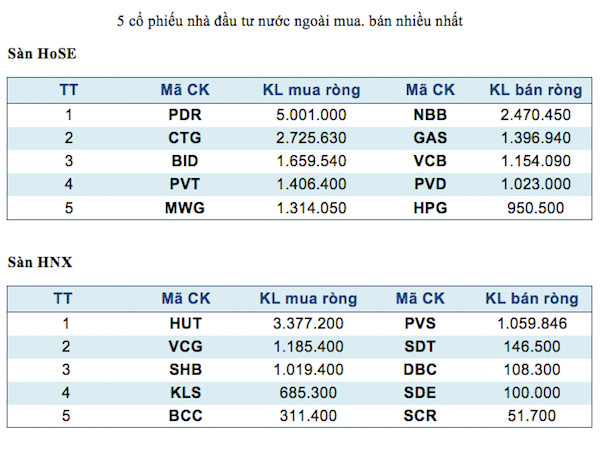 5 cổ phiếu nhà đầu tư nước ngoài mua. bán nhiều nhất

Sàn HoSE

| TT | Mã CK | KL mua ròng | Mã CK | KL bán ròng |
|---|---|---|---|---|
| 1 | PDR | 5.001.000 | NBB | 2.470.450 |
| 2 | CTG | 2.725.630 | GAS | 1.396.940 |
| 3 | BID | 1.659.540 | VCB | 1.154.090 |
| 4 | PVT | 1.406.400 | PVD | 1.023.000 |
| 5 | MWG | 1.314.050 | HPG | 950.500 |

Sàn HNX

| TT | Mã CK | KL mua ròng | Mã CK | KL bán ròng |
|---|---|---|---|---|
| 1 | HUT | 3.377.200 | PVS | 1.059.846 |
| 2 | VCG | 1.185.400 | SDT | 146.500 |
| 3 | SHB | 1.019.400 | DBC | 108.300 |
| 4 | KLS | 685.300 | SDE | 100.000 |
| 5 | BCC | 311.400 | SCR | 51.700 |